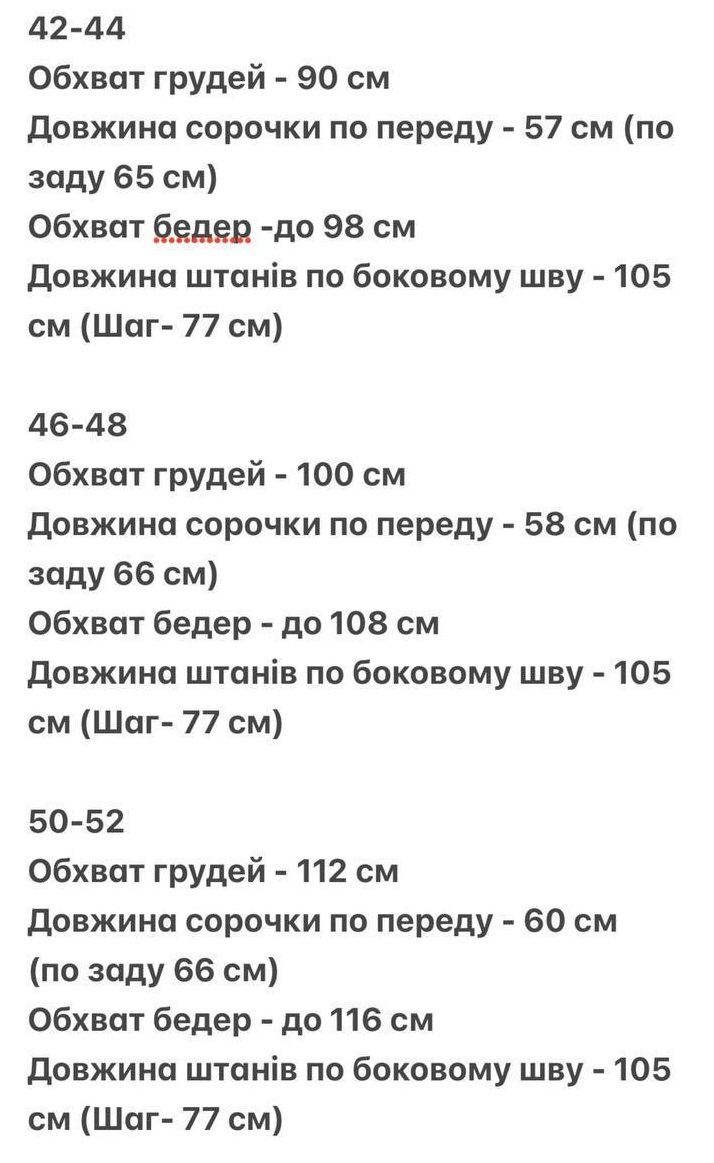 42-44
Обхват грудей - 90 см
Довжина сорочки по переду - 57 см (по заду 65 см)
Обхват бедер -до 98 см
Довжина штанів по боковому шву - 105 см (Шаг- 77 см)

46-48
Обхват грудей - 100 см
Довжина сорочки по переду - 58 см (по заду 66 см)
Обхват бедер - до 108 см
Довжина штанів по боковому шву - 105 см (Шаг- 77 см)

50-52
Обхват грудей - 112 см
Довжина сорочки по переду - 60 см (по заду 66 см)
Обхват бедер - до 116 см
Довжина штанів по боковому шву - 105 см (Шаг- 77 см)